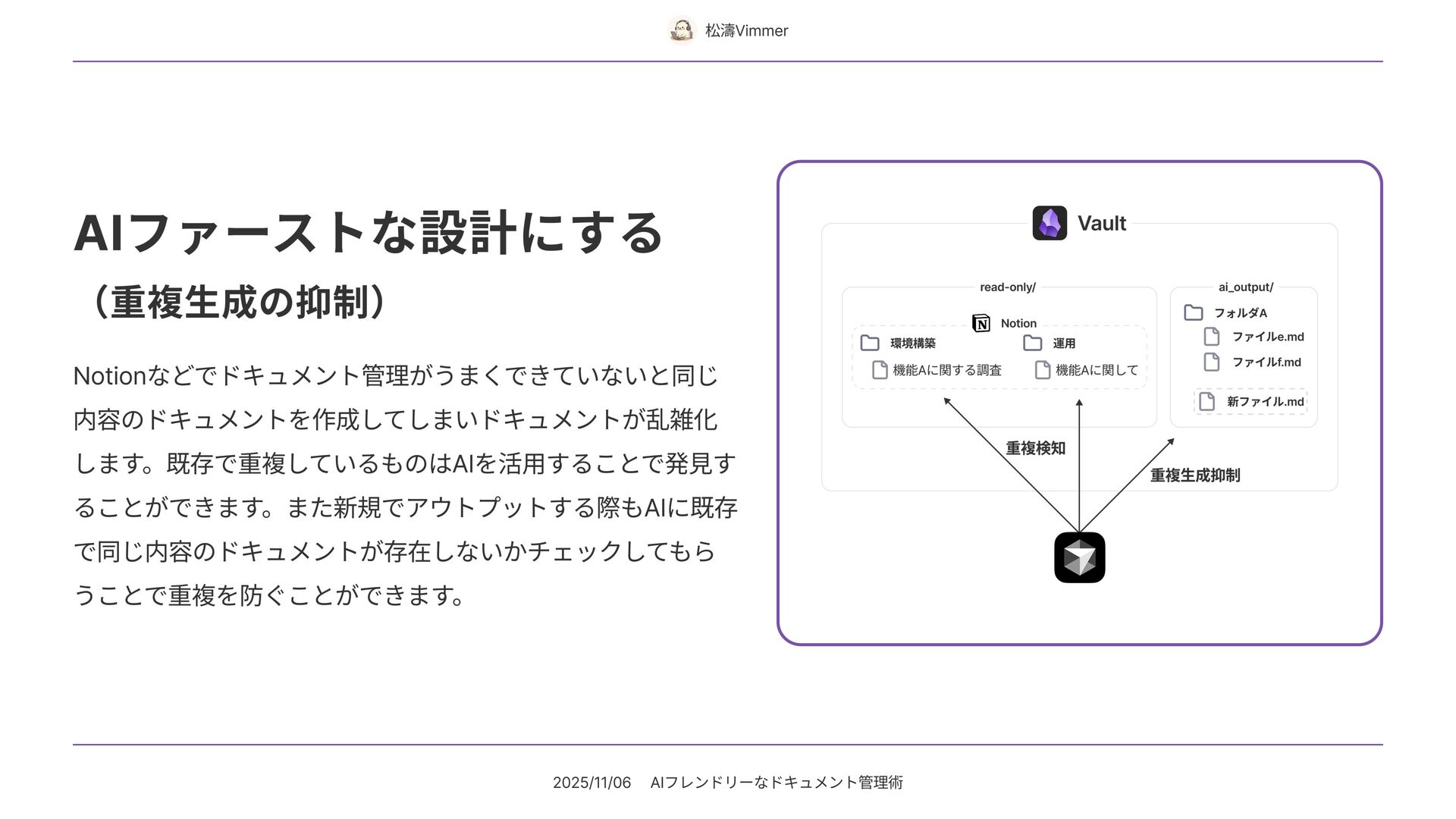 松濤Vimmer

AIファーストな設計にする
（重複生成の抑制）

Notionなどでドキュメント管理がうまくできていないと同じ内容のドキュメントを作成してしまいドキュメントが乱雑化します。既存で重複しているものはAIを活用することで発見することができます。また新規でアウトプットする際もAIに既存で同じ内容のドキュメントが存在しないかチェックしてもらうことで重複を防ぐことができます。

Vault

read-only/

Notion

環境構築

機能Aに関する調査

運用

機能Aに関して

ai_output/

フォルダA

ファイルe.md

ファイルf.md

新ファイル.md

重複検知

重複生成抑制

2025/11/06　AIフレンドリーなドキュメント管理術